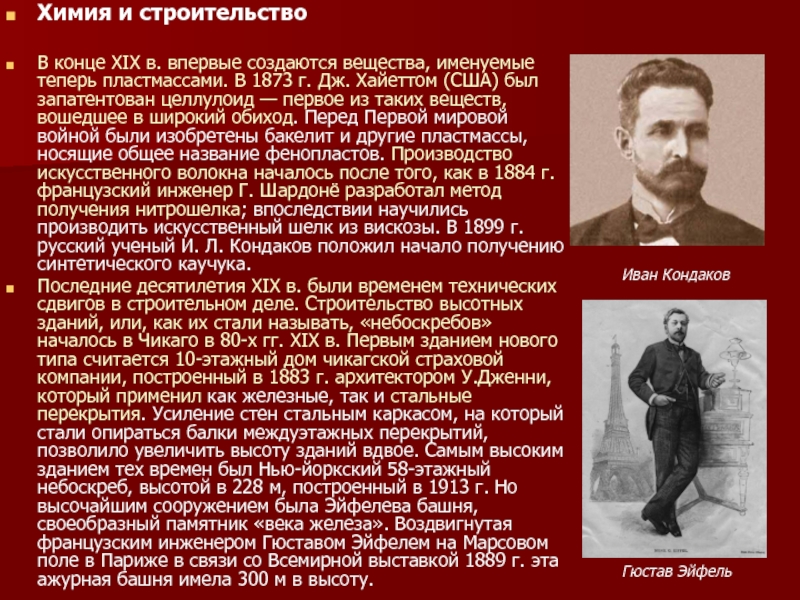 Химия и строительство

В конце XIX в. впервые создаются вещества, именуемые теперь пластмассами. В 1873 г. Дж. Хайеттом (США) был запатентован целлулоид — первое из таких веществ, вошедшее в широкий обиход. Перед Первой мировой войной были изобретены бакелит и другие пластмассы, носящие общее название фенопластов. Производство искусственного волокна началось после того, как в 1884 г. французский инженер Г. Шардонё разработал метод получения нитрошелка; впоследствии научились производить искусственный шелк из вискозы. В 1899 г. русский ученый И. Л. Кондаков положил начало получению синтетического каучука.

Последние десятилетия XIX в. были временем технических сдвигов в строительном деле. Строительство высотных зданий, или, как их стали называть, «небоскребов» началось в Чикаго в 80-х гг. XIX в. Первым зданием нового типа считается 10-этажный дом чикагской страховой компании, построенный в 1883 г. архитектором У.Дженни, который применил как железные, так и стальные перекрытия. Усиление стен стальным каркасом, на который стали опираться балки междуэтажных перекрытий, позволило увеличить высоту зданий вдвое. Самым высоким зданием тех времен был Нью-йоркский 58-этажный небоскреб, высотой в 228 м, построенный в 1913 г. Но высочайшим сооружением была Эйфелева башня, своеобразный памятник «века железа». Воздвигнутая французским инженером Гюставом Эйфелем на Марсовом поле в Париже в связи со Всемирной выставкой 1889 г. эта ажурная башня имела 300 м в высоту.

Иван Кондаков

Гюстав Эйфель